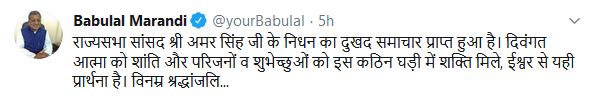 Babulal Marandi @yourBabulal · 5h

राज्यसभा सांसद श्री अमर सिंह जी के निधन का दुखद समाचार प्राप्त हुआ है। दिवंगत आत्मा को शांति और परिजनों व शुभेच्छुओं को इस कठिन घड़ी में शक्ति मिले, ईश्वर से यही प्रार्थना है। विनम्र श्रद्धांजलि...